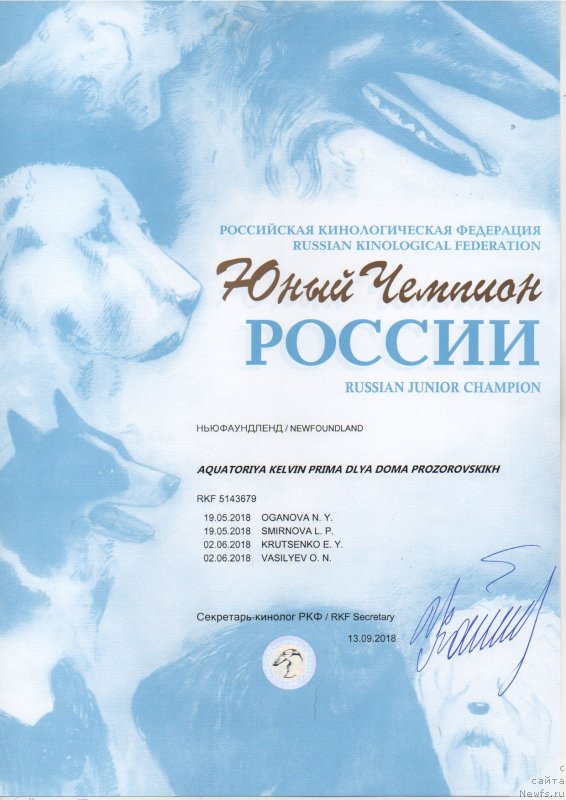 РОССИЙСКАЯ КИНОЛОГИЧЕСКАЯ ФЕДЕРАЦИЯ
RUSSIAN KINOLOGICAL FEDERATION

Юный Чемпион
РОССИИ
RUSSIAN JUNIOR CHAMPION

НЬЮФАУНДЛЕНД / NEWFOUNDLAND

AQUATORIYA KELVIN PRIMA DLYA DOMA PROZOROVSKIKH

RKF 5143679

19.05.2018 OGANOVA N. Y.
19.05.2018 SMIRNOVA L. P.
02.06.2018 KRUTSENKO E. Y.
02.06.2018 VASILYEV O. N.

Секретарь-кинолог РКФ / RKF Secretary
13.09.2018

с
сайта
Newfs.ru